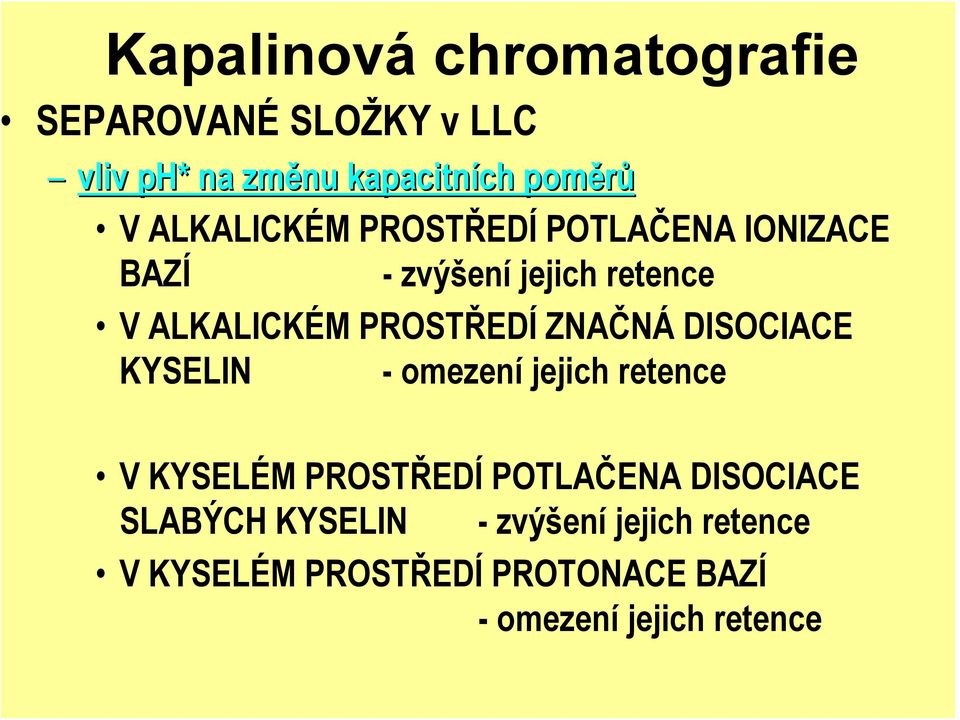 Kapalinová chromatografie

• SEPAROVANÉ SLOŽKY v LLC

– vliv pH* na změnu kapacitních poměrů

• V ALKALICKÉM PROSTŘEDÍ POTLAČENA IONIZACE BAZÍ - zvýšení jejich retence

• V ALKALICKÉM PROSTŘEDÍ ZNAČNÁ DISOCIACE KYSELIN - omezení jejich retence

• V KYSELÉM PROSTŘEDÍ POTLAČENA DISOCIACE SLABÝCH KYSELIN - zvýšení jejich retence

• V KYSELÉM PROSTŘEDÍ PROTONACE BAZÍ - omezení jejich retence